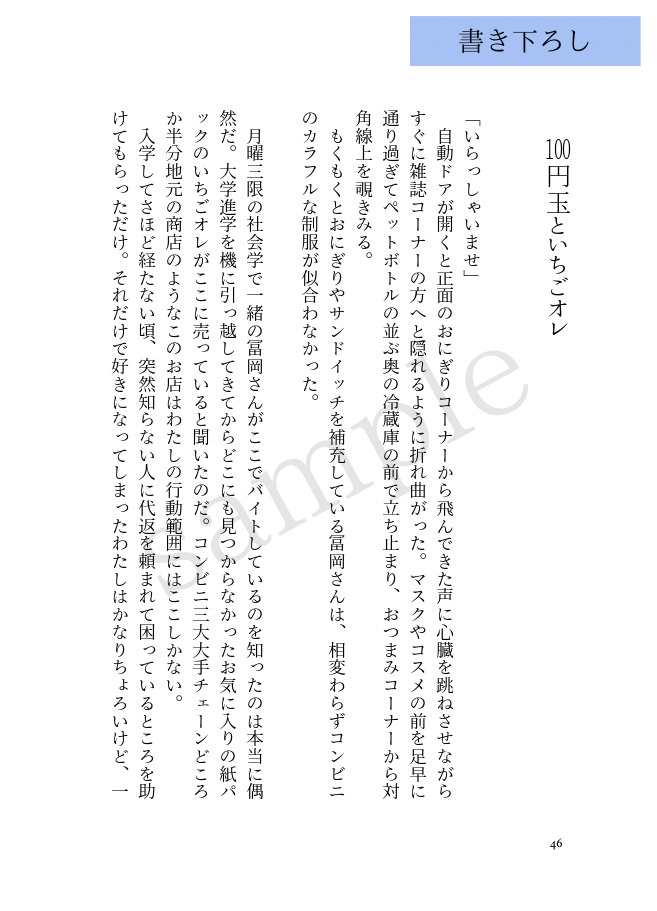 書き下ろし

100円玉といちごオレ

「いらっしゃいませ」
　自動ドアが開くと正面のおにぎりコーナーから飛んできた声に心臓を跳ねさせながらすぐに雑誌コーナーの方へと隠れるように折れ曲がった。マスクやコスメの前を足早に通り過ぎてペットボトルの並ぶ奥の冷蔵庫の前で立ち止まり、おつまみコーナーから対角線上を覗きみる。
　もくもくとおにぎりやサンドイッチを補充している冨岡さんは、相変わらずコンビニのカラフルな制服が似合わなかった。

　月曜三限の社会学で一緒の冨岡さんがここでバイトしているのを知ったのは本当に偶然だ。大学進学を機に引っ越してきてからどこにも見つからなかったお気に入りの紙パックのいちごオレがここに売っていると聞いたのだ。コンビニ三大大手チェーンどころか半分地元の商店のようなこのお店はわたしの行動範囲にはここしかない。
　入学してさほど経たない頃、突然知らない人に代返を頼まれて困っているところを助けてもらっただけ。それだけで好きになってしまったわたしはかなりちょろいけど、一

sample

46